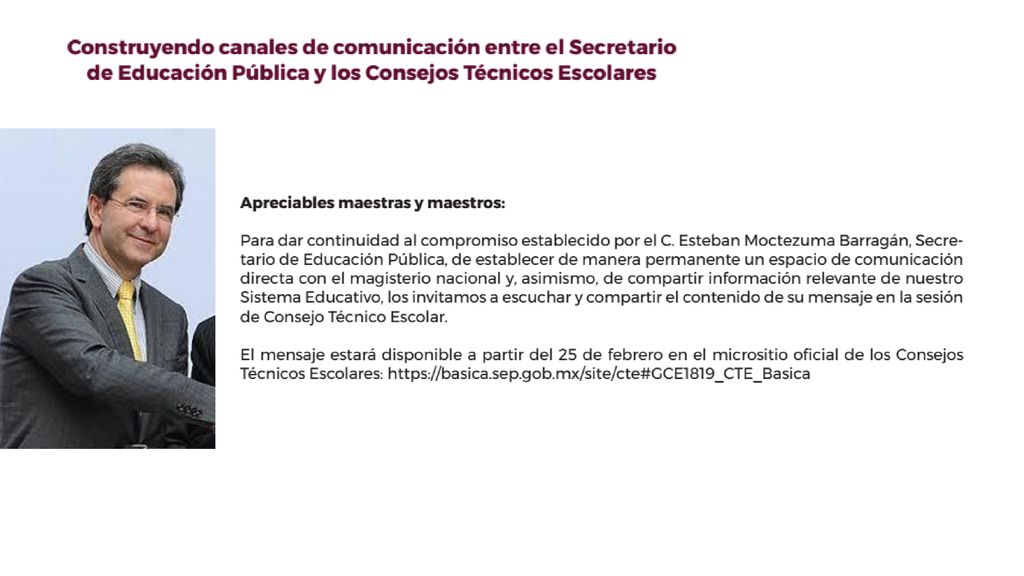 Construyendo canales de comunicación entre el Secretario de Educación Pública y los Consejos Técnicos Escolares

Apreciables maestras y maestros:

Para dar continuidad al compromiso establecido por el C. Esteban Moctezuma Barragán, Secretario de Educación Pública, de establecer de manera permanente un espacio de comunicación directa con el magisterio nacional y, asimismo, de compartir información relevante de nuestro Sistema Educativo, los invitamos a escuchar y compartir el contenido de su mensaje en la sesión de Consejo Técnico Escolar.

El mensaje estará disponible a partir del 25 de febrero en el micrositio oficial de los Consejos Técnicos Escolares: https://basica.sep.gob.mx/site/cte#GCE1819_CTE_Basica